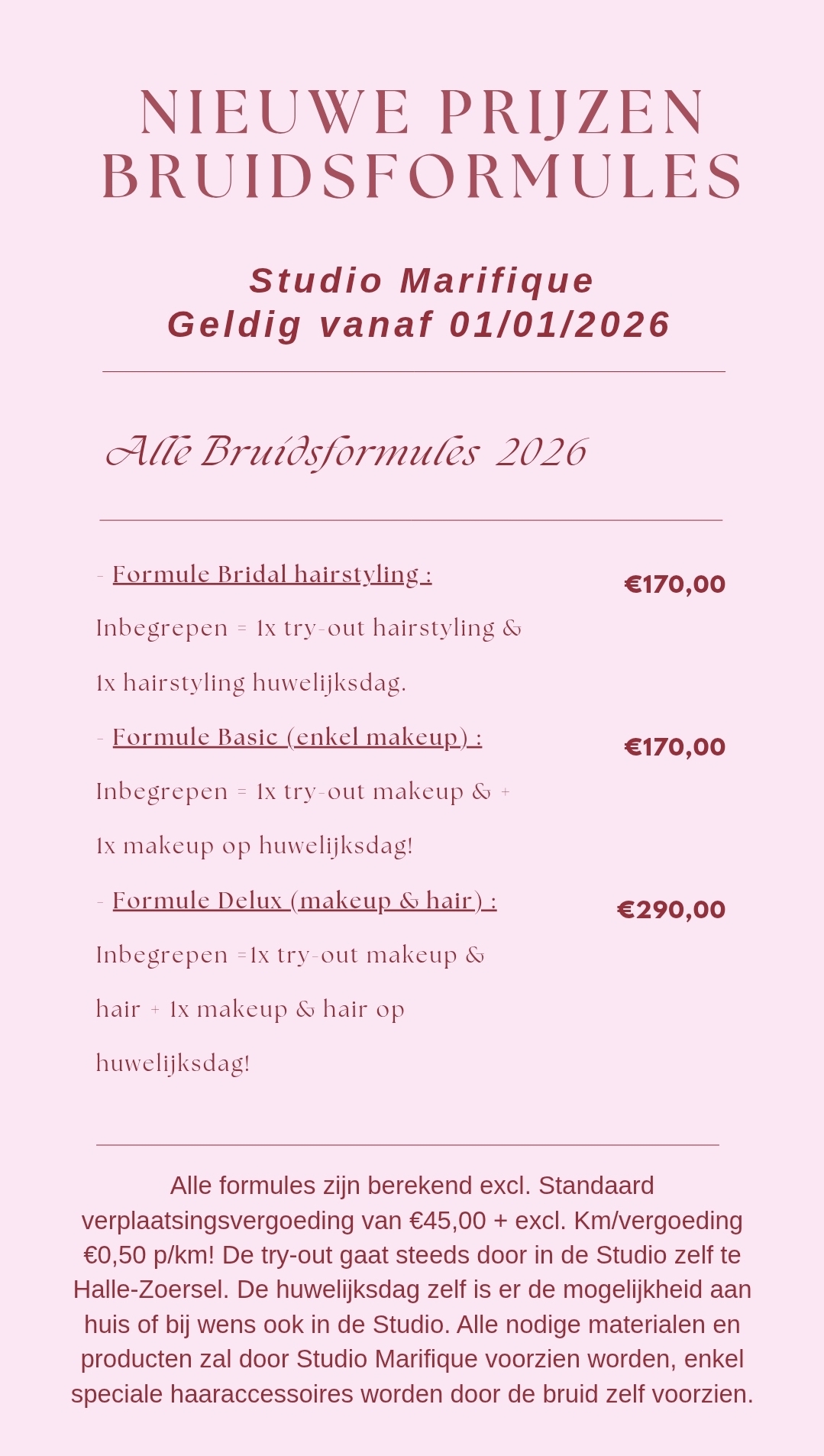 NIEUWE PRIJZEN BRUIDSFORMULES

Studio Marifique
Geldig vanaf 01/01/2026

Alle Bruidsformules 2026

- Formule Bridal hairstyling :

€170,00

Inbegrepen = 1x try-out hairstyling & 1x hairstyling huwelijksdag.

- Formule Basic (enkel makeup) :

€170,00

Inbegrepen = 1x try-out makeup & + 1x makeup op huwelijksdag!

- Formule Delux (makeup & hair) :

€290,00

Inbegrepen =1x try-out makeup & hair + 1x makeup & hair op huwelijksdag!

Alle formules zijn berekend excl. Standaard verplaatsingsvergoeding van €45,00 + excl. Km/vergoeding €0,50 p/km! De try-out gaat steeds door in de Studio zelf te Halle-Zoersel. De huwelijksdag zelf is er de mogelijkheid aan huis of bij wens ook in de Studio. Alle nodige materialen en producten zal door Studio Marifique voorzien worden, enkel speciale haaraccessoires worden door de bruid zelf voorzien.